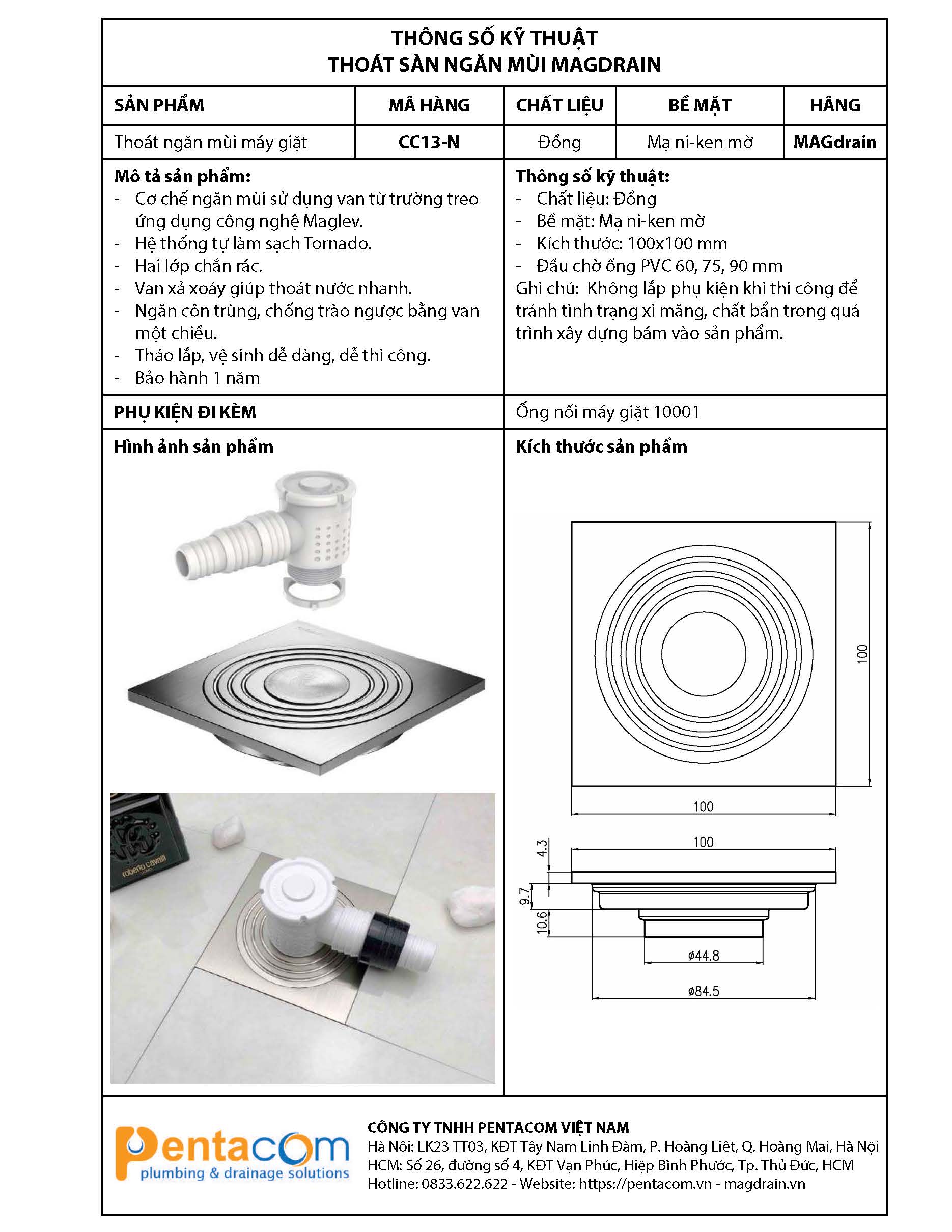 THÔNG SỐ KỸ THUẬT
THOÁT SÀN NGĂN MÙI MAGDRAIN

| SẢN PHẨM | MÃ HÀNG | CHẤT LIỆU | BỀ MẶT | HÃNG |
|---|---|---|---|---|
| Thoát ngăn mùi máy giặt | CC13-N | Đồng | Mạ ni-ken mờ | MAGdrain |

Mô tả sản phẩm:
- Cơ chế ngăn mùi sử dụng van từ trường treo ứng dụng công nghệ Maglev.
- Hệ thống tự làm sạch Tornado.
- Hai lớp chắn rác.
- Van xả xoáy giúp thoát nước nhanh.
- Ngăn côn trùng, chống trào ngược bằng van một chiều.
- Tháo lắp, vệ sinh dễ dàng, dễ thi công.
- Bảo hành 1 năm

Thông số kỹ thuật:
- Chất liệu: Đồng
- Bề mặt: Mạ ni-ken mờ
- Kích thước: 100x100 mm
- Đầu chờ ống PVC 60, 75, 90 mm
Ghi chú: Không lắp phụ kiện khi thi công để tránh tình trạng xi măng, chất bẩn trong quá trình xây dựng bám vào sản phẩm.

PHỤ KIỆN ĐI KÈM
Ống nối máy giặt 10001

Hình ảnh sản phẩm

roberto cavalli

Kích thước sản phẩm

100
100
100
4.3
9.7
10.6
ø44.8
ø84.5

Pentacom
plumbing & drainage solutions

CÔNG TY TNHH PENTACOM VIỆT NAM
Hà Nội: LK23 TT03, KĐT Tây Nam Linh Đàm, P. Hoàng Liệt, Q. Hoàng Mai, Hà Nội
HCM: Số 26, đường số 4, KĐT Vạn Phúc, Hiệp Bình Phước, Tp. Thủ Đức, HCM
Hotline: 0833.622.622 - Website: https://pentacom.vn - magdrain.vn